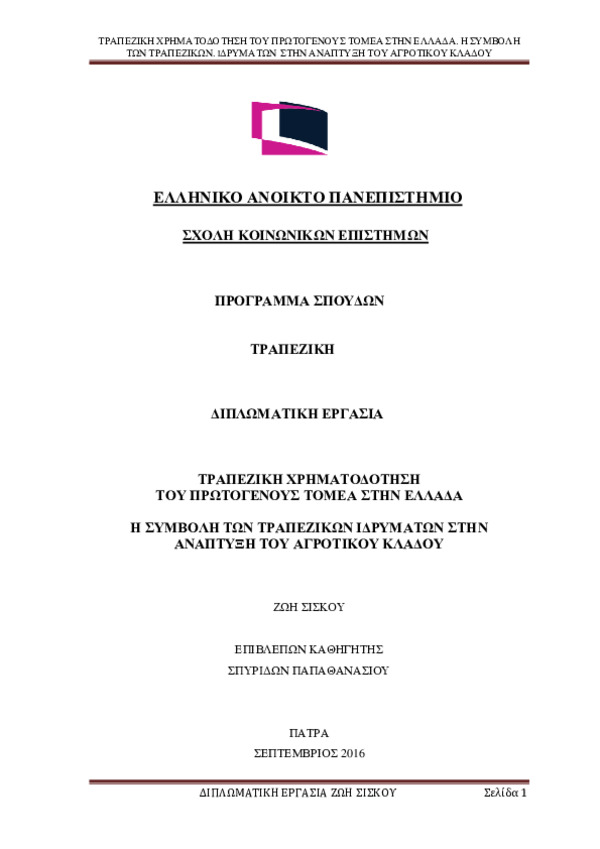 ΤΡΑΠΕΖΙΚΗ ΧΡΗΜΑΤΟΔΟΤΗΣΗ ΤΟΥ ΠΡΩΤΟΓΕΝΟΥΣ ΤΟΜΕΑ ΣΤΗΝ ΕΛΛΑΔΑ. Η ΣΥΜΒΟΛΗ ΤΩΝ ΤΡΑΠΕΖΙΚΩΝ. ΙΔΡΥΜΑΤΩΝ ΣΤΗΝ ΑΝΑΠΤΥΞΗ ΤΟΥ ΑΓΡΟΤΙΚΟΥ ΚΛΑΔΟΥ

ΕΛΛΗΝΙΚΟ ΑΝΟΙΚΤΟ ΠΑΝΕΠΙΣΤΗΜΙΟ

ΣΧΟΛΗ ΚΟΙΝΩΝΙΚΩΝ ΕΠΙΣΤΗΜΩΝ

ΠΡΟΓΡΑΜΜΑ ΣΠΟΥΔΩΝ

ΤΡΑΠΕΖΙΚΗ

ΔΙΠΛΩΜΑΤΙΚΗ ΕΡΓΑΣΙΑ

ΤΡΑΠΕΖΙΚΗ ΧΡΗΜΑΤΟΔΟΤΗΣΗ ΤΟΥ ΠΡΩΤΟΓΕΝΟΥΣ ΤΟΜΕΑ ΣΤΗΝ ΕΛΛΑΔΑ

Η ΣΥΜΒΟΛΗ ΤΩΝ ΤΡΑΠΕΖΙΚΩΝ ΙΔΡΥΜΑΤΩΝ ΣΤΗΝ ΑΝΑΠΤΥΞΗ ΤΟΥ ΑΓΡΟΤΙΚΟΥ ΚΛΑΔΟΥ

ΖΩΗ ΣΙΣΚΟΥ

ΕΠΙΒΛΕΠΩΝ ΚΑΘΗΓΗΤΗΣ

ΣΠΥΡΙΔΩΝ ΠΑΠΑΘΑΝΑΣΙΟΥ

ΠΑΤΡΑ

ΣΕΠΤΕΜΒΡΙΟΣ 2016

ΔΙΠΛΩΜΑΤΙΚΗ ΕΡΓΑΣΙΑ ΖΩΗ ΣΙΣΚΟΥ Σελίδα 1